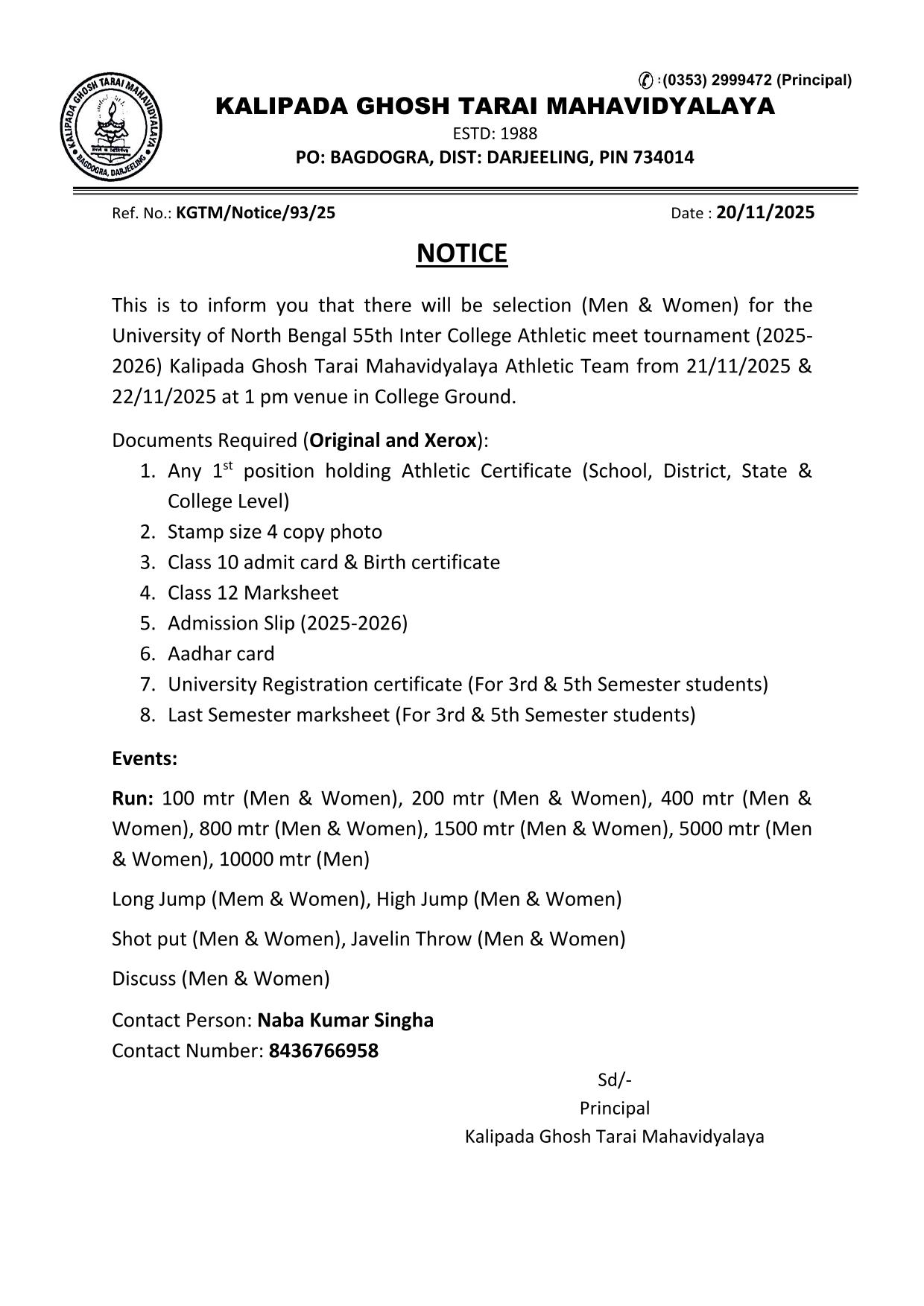 KALIPADA GHOSH TARAI MAHAVIDYALAYA
BAGDOGRA, DARJEELING

:(0353) 2999472 (Principal)

KALIPADA GHOSH TARAI MAHAVIDYALAYA
ESTD: 1988
PO: BAGDOGRA, DIST: DARJEELING, PIN 734014

Ref. No.: KGTM/Notice/93/25 Date : 20/11/2025

NOTICE

This is to inform you that there will be selection (Men & Women) for the University of North Bengal 55th Inter College Athletic meet tournament (2025-2026) Kalipada Ghosh Tarai Mahavidyalaya Athletic Team from 21/11/2025 & 22/11/2025 at 1 pm venue in College Ground.

Documents Required (Original and Xerox):
1. Any 1$^{st}$ position holding Athletic Certificate (School, District, State & College Level)
2. Stamp size 4 copy photo
3. Class 10 admit card & Birth certificate
4. Class 12 Marksheet
5. Admission Slip (2025-2026)
6. Aadhar card
7. University Registration certificate (For 3rd & 5th Semester students)
8. Last Semester marksheet (For 3rd & 5th Semester students)

Events:

Run: 100 mtr (Men & Women), 200 mtr (Men & Women), 400 mtr (Men & Women), 800 mtr (Men & Women), 1500 mtr (Men & Women), 5000 mtr (Men & Women), 10000 mtr (Men)

Long Jump (Mem & Women), High Jump (Men & Women)

Shot put (Men & Women), Javelin Throw (Men & Women)

Discuss (Men & Women)

Contact Person: Naba Kumar Singha
Contact Number: 8436766958

Sd/-
Principal
Kalipada Ghosh Tarai Mahavidyalaya